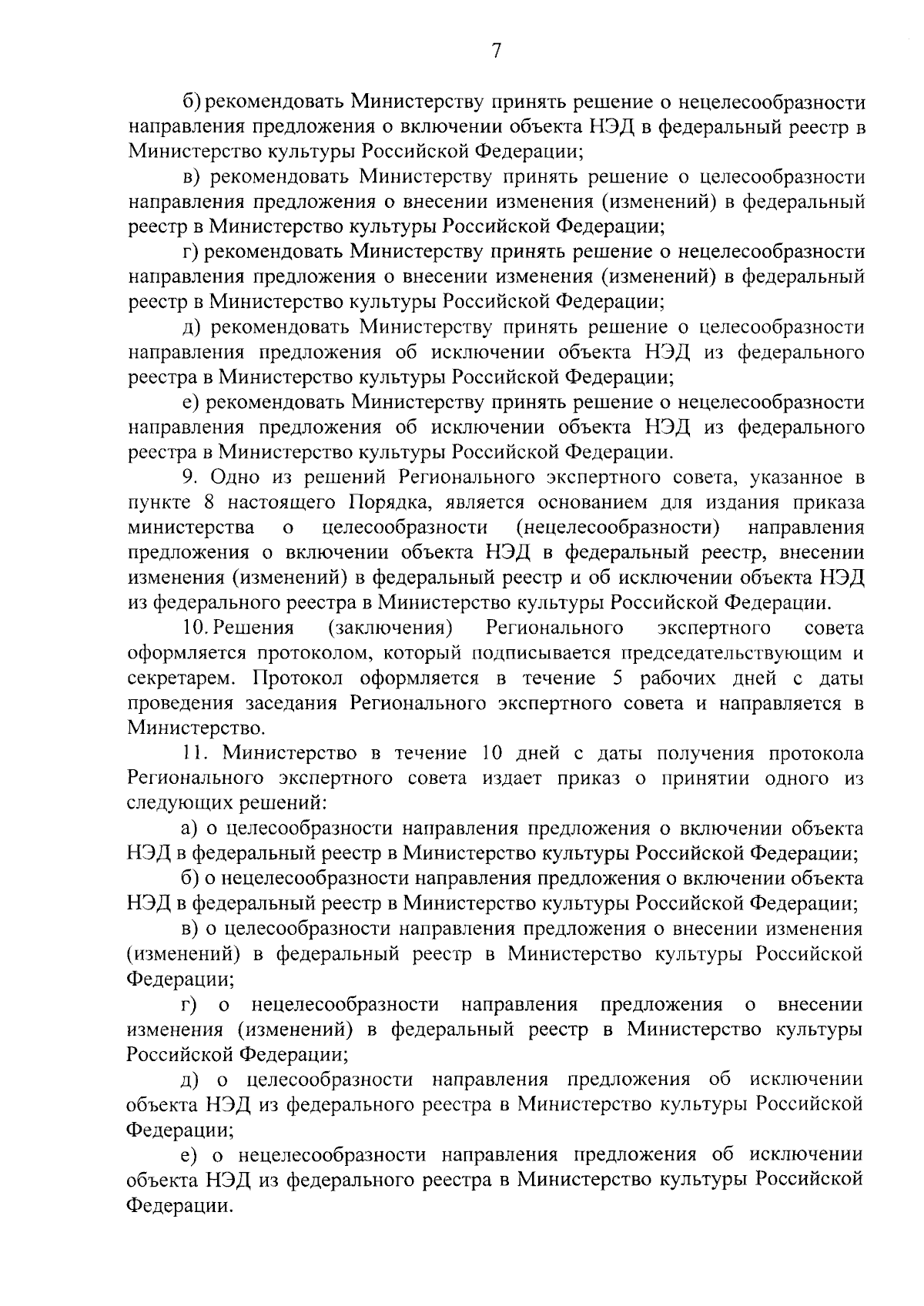 7

б) рекомендовать Министерству принять решение о нецелесообразности направления предложения о включении объекта НЭД в федеральный реестр в Министерство культуры Российской Федерации;

в) рекомендовать Министерству принять решение о целесообразности направления предложения о внесении изменения (изменений) в федеральный реестр в Министерство культуры Российской Федерации;

г) рекомендовать Министерству принять решение о нецелесообразности направления предложения о внесении изменения (изменений) в федеральный реестр в Министерство культуры Российской Федерации;

д) рекомендовать Министерству принять решение о целесообразности направления предложения об исключении объекта НЭД из федерального реестра в Министерство культуры Российской Федерации;

е) рекомендовать Министерству принять решение о нецелесообразности направления предложения об исключении объекта НЭД из федерального реестра в Министерство культуры Российской Федерации.

9. Одно из решений Регионального экспертного совета, указанное в пункте 8 настоящего Порядка, является основанием для издания приказа министерства о целесообразности (нецелесообразности) направления предложения о включении объекта НЭД в федеральный реестр, внесении изменения (изменений) в федеральный реестр и об исключении объекта НЭД из федерального реестра в Министерство культуры Российской Федерации.

10. Решения (заключения) Регионального экспертного совета оформляется протоколом, который подписывается председательствующим и секретарем. Протокол оформляется в течение 5 рабочих дней с даты проведения заседания Регионального экспертного совета и направляется в Министерство.

11. Министерство в течение 10 дней с даты получения протокола Регионального экспертного совета издает приказ о принятии одного из следующих решений:

а) о целесообразности направления предложения о включении объекта НЭД в федеральный реестр в Министерство культуры Российской Федерации;

б) о нецелесообразности направления предложения о включении объекта НЭД в федеральный реестр в Министерство культуры Российской Федерации;

в) о целесообразности направления предложения о внесении изменения (изменений) в федеральный реестр в Министерство культуры Российской Федерации;

г) о нецелесообразности направления предложения о внесении изменения (изменений) в федеральный реестр в Министерство культуры Российской Федерации;

д) о целесообразности направления предложения об исключении объекта НЭД из федерального реестра в Министерство культуры Российской Федерации;

е) о нецелесообразности направления предложения об исключении объекта НЭД из федерального реестра в Министерство культуры Российской Федерации.